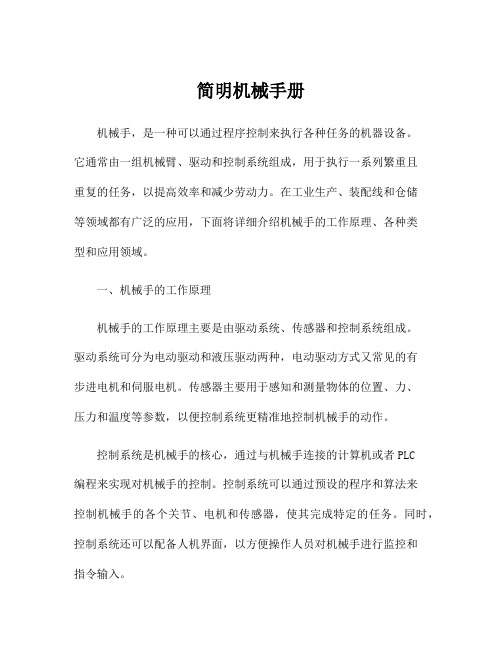 简明机械手册

机械手，是一种可以通过程序控制来执行各种任务的机器设备。它通常由一组机械臂、驱动和控制系统组成，用于执行一系列繁重且重复的任务，以提高效率和减少劳动力。在工业生产、装配线和仓储等领域都有广泛的应用，下面将详细介绍机械手的工作原理、各种类型和应用领域。

一、机械手的工作原理

机械手的工作原理主要是由驱动系统、传感器和控制系统组成。驱动系统可分为电动驱动和液压驱动两种，电动驱动方式又常见的有步进电机和伺服电机。传感器主要用于感知和测量物体的位置、力、压力和温度等参数，以便控制系统更精准地控制机械手的动作。

控制系统是机械手的核心，通过与机械手连接的计算机或者 PLC 编程来实现对机械手的控制。控制系统可以通过预设的程序和算法来控制机械手的各个关节、电机和传感器，使其完成特定的任务。同时，控制系统还可以配备人机界面，以方便操作人员对机械手进行监控和指令输入。